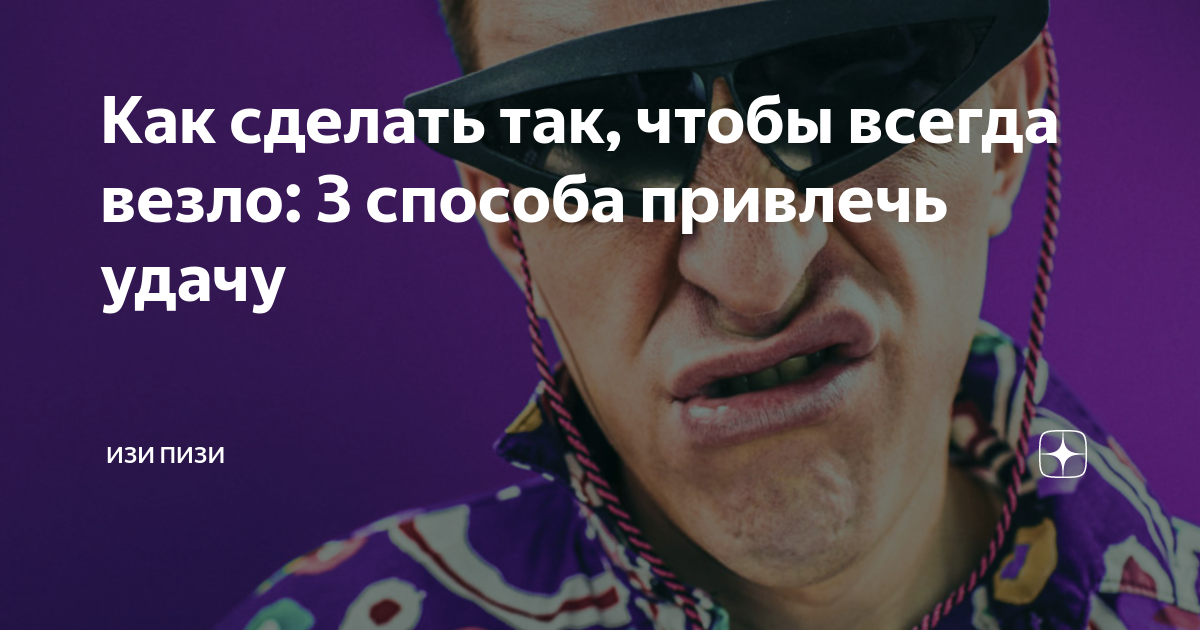 Как сделать так, чтобы всегда везло: 3 способа привлечь удачу

ИЗИ ПИЗИ